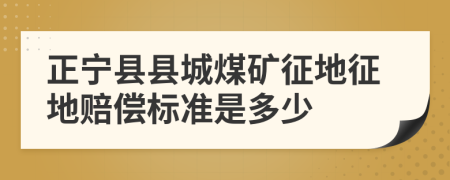 正宁县县城煤矿征地征地赔偿标准是多少